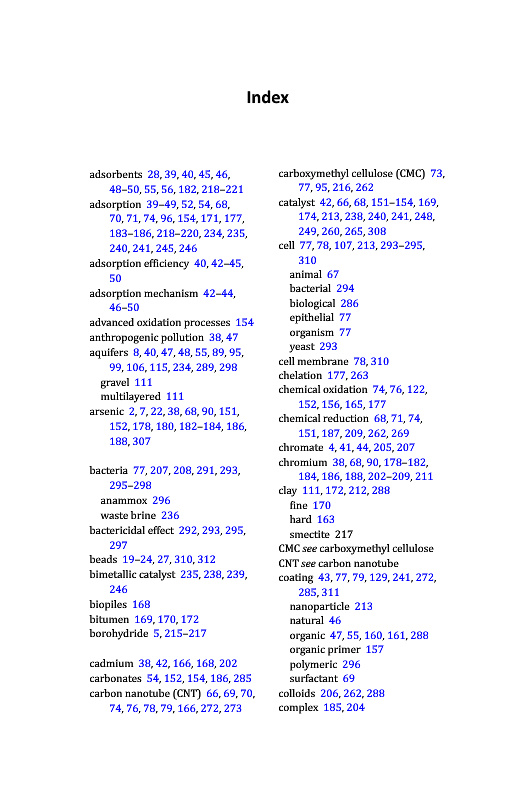 Index

adsorbents 28, 39, 40, 45, 46, 48–50, 55, 56, 182, 218–221
adsorption 39–49, 52, 54, 68, 70, 71, 74, 96, 154, 171, 177, 183–186, 218–220, 234, 235, 240, 241, 245, 246
adsorption efficiency 40, 42–45, 50
adsorption mechanism 42–44, 46–50
advanced oxidation processes 154
anthropogenic pollution 38, 47
aquifers 8, 40, 47, 48, 55, 89, 95, 99, 106, 115, 234, 289, 298
gravel 111
multilayered 111
arsenic 2, 7, 22, 38, 68, 90, 151, 152, 178, 180, 182–184, 186, 188, 307

bacteria 77, 207, 208, 291, 293, 295–298
anammox 296
waste brine 236
bactericidal effect 292, 293, 295, 297
beads 19–24, 27, 310, 312
bimetallic catalyst 235, 238, 239, 246
biopiles 168
bitumen 169, 170, 172
borohydride 5, 215–217

cadmium 38, 42, 166, 168, 202
carbonates 54, 152, 154, 186, 285
carbon nanotube (CNT) 66, 69, 70, 74, 76, 78, 79, 166, 272, 273

carboxymethyl cellulose (CMC) 73, 77, 95, 216, 262
catalyst 42, 66, 68, 151–154, 169, 174, 213, 238, 240, 241, 248, 249, 260, 265, 308
cell 77, 78, 107, 213, 293–295, 310
animal 67
bacterial 294
biological 286
epithelial 77
organism 77
yeast 293
cell membrane 78, 310
chelation 177, 263
chemical oxidation 74, 76, 122, 152, 156, 165, 177
chemical reduction 68, 71, 74, 151, 187, 209, 262, 269
chromate 4, 41, 44, 205, 207
chromium 38, 68, 90, 178–182, 184, 186, 188, 202–209, 211
clay 111, 172, 212, 288
fine 170
hard 163
smectite 217
CMC see carboxymethyl cellulose
CNT see carbon nanotube
coating 43, 77, 79, 129, 241, 272, 285, 311
nanoparticle 213
natural 46
organic 47, 55, 160, 161, 288
organic primer 157
polymeric 296
surfactant 69
colloids 206, 262, 288
complex 185, 204